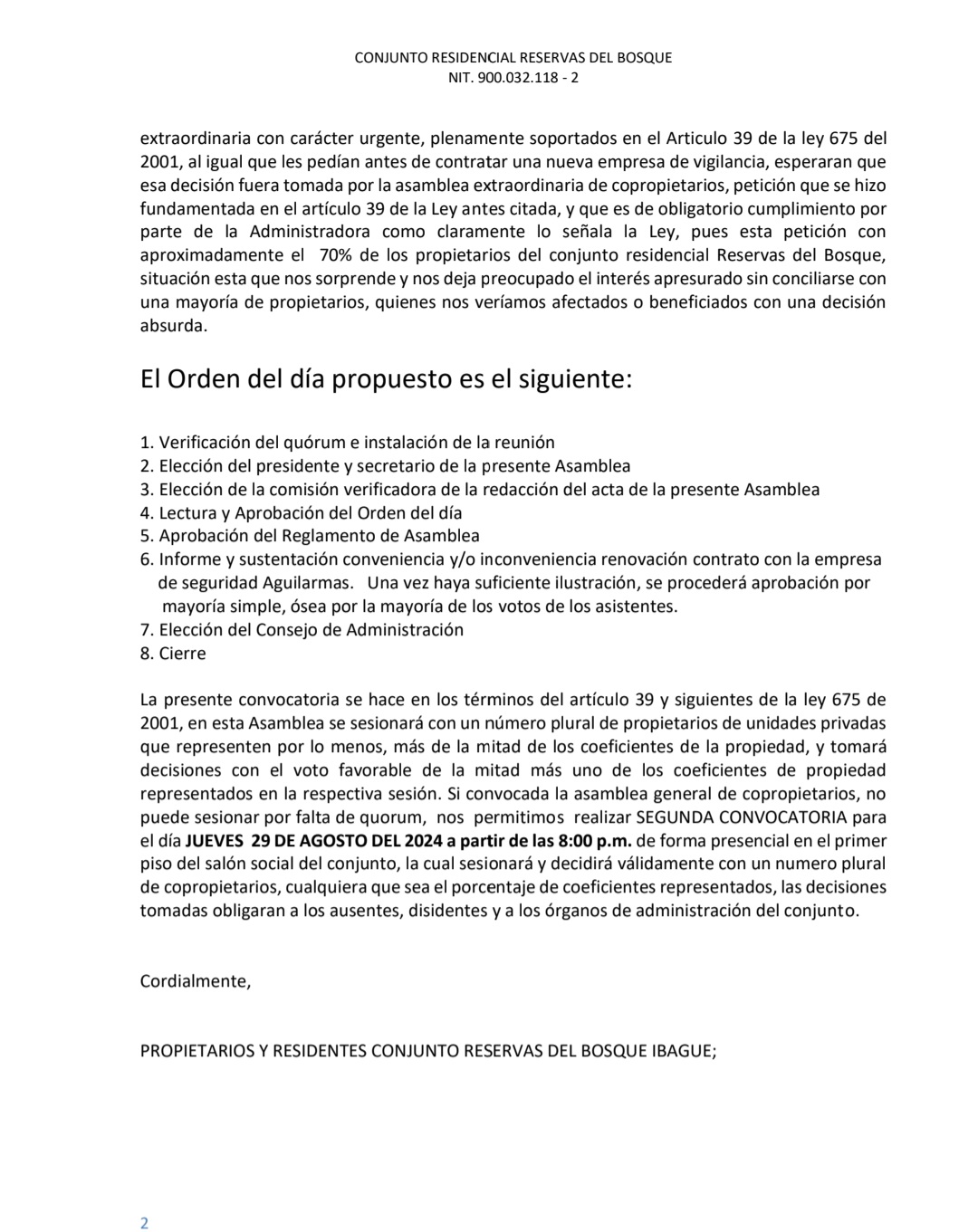 CONJUNTO RESIDENCIAL RESERVAS DEL BOSQUE
NIT. 900.032.118 - 2

extraordinaria con carácter urgente, plenamente soportados en el Articulo 39 de la ley 675 del 2001, al igual que les pedían antes de contratar una nueva empresa de vigilancia, esperaran que esa decisión fuera tomada por la asamblea extraordinaria de copropietarios, petición que se hizo fundamentada en el artículo 39 de la Ley antes citada, y que es de obligatorio cumplimiento por parte de la Administradora como claramente lo señala la Ley, pues esta petición con aproximadamente el 70% de los propietarios del conjunto residencial Reservas del Bosque, situación esta que nos sorprende y nos deja preocupado el interés apresurado sin conciliarse con una mayoría de propietarios, quienes nos veríamos afectados o beneficiados con una decisión absurda.

El Orden del día propuesto es el siguiente:

1. Verificación del quórum e instalación de la reunión
2. Elección del presidente y secretario de la presente Asamblea
3. Elección de la comisión verificadora de la redacción del acta de la presente Asamblea
4. Lectura y Aprobación del Orden del día
5. Aprobación del Reglamento de Asamblea
6. Informe y sustentación conveniencia y/o inconveniencia renovación contrato con la empresa de seguridad Aguilarmas. Una vez haya suficiente ilustración, se procederá aprobación por mayoría simple, ósea por la mayoría de los votos de los asistentes.
7. Elección del Consejo de Administración
8. Cierre

La presente convocatoria se hace en los términos del artículo 39 y siguientes de la ley 675 de 2001, en esta Asamblea se sesionará con un número plural de propietarios de unidades privadas que representen por lo menos, más de la mitad de los coeficientes de la propiedad, y tomará decisiones con el voto favorable de la mitad más uno de los coeficientes de propiedad representados en la respectiva sesión. Si convocada la asamblea general de copropietarios, no puede sesionar por falta de quorum, nos permitimos realizar SEGUNDA CONVOCATORIA para el día JUEVES 29 DE AGOSTO DEL 2024 a partir de las 8:00 p.m. de forma presencial en el primer piso del salón social del conjunto, la cual sesionará y decidirá válidamente con un numero plural de copropietarios, cualquiera que sea el porcentaje de coeficientes representados, las decisiones tomadas obligaran a los ausentes, disidentes y a los órganos de administración del conjunto.

Cordialmente,

PROPIETARIOS Y RESIDENTES CONJUNTO RESERVAS DEL BOSQUE IBAGUE;

2